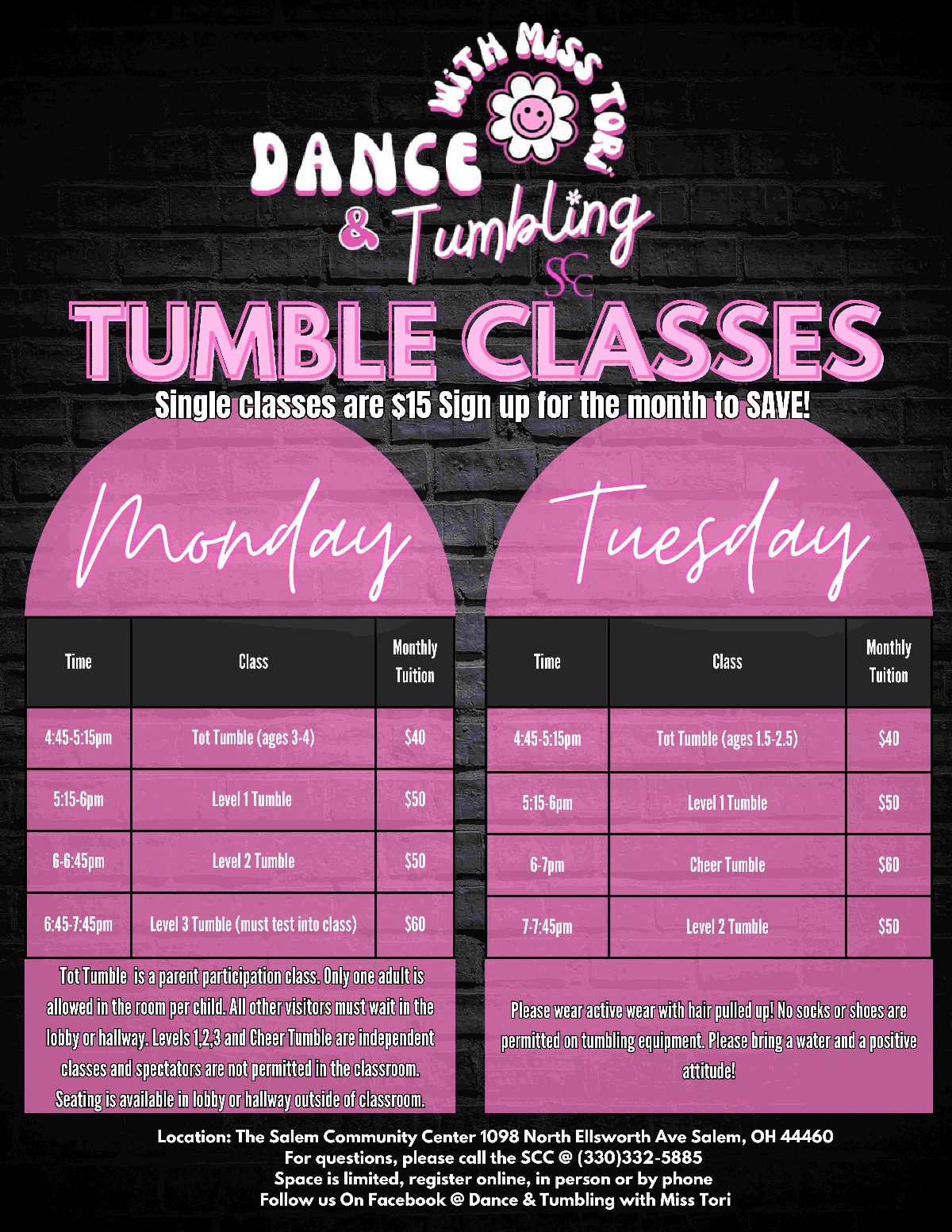 WITH MISS TORI
DANCE
& Tumbling
SCC

TUMBLE CLASSES

Single classes are $15 Sign up for the month to SAVE!

Monday

| Time | Class | Monthly Tuition |
|---|---|---|
| 4:45-5:15pm | Tot Tumble (ages 3-4) | $40 |
| 5:15-6pm | Level 1 Tumble | $50 |
| 6-6:45pm | Level 2 Tumble | $50 |
| 6:45-7:45pm | Level 3 Tumble (must test into class) | $60 |

Tot Tumble is a parent participation class. Only one adult is allowed in the room per child. All other visitors must wait in the lobby or hallway. Levels 1,2,3 and Cheer Tumble are independent classes and spectators are not permitted in the classroom. Seating is available in lobby or hallway outside of classroom.

Tuesday

| Time | Class | Monthly Tuition |
|---|---|---|
| 4:45-5:15pm | Tot Tumble (ages 1.5-2.5) | $40 |
| 5:15-6pm | Level 1 Tumble | $50 |
| 6-7pm | Cheer Tumble | $60 |
| 7-7:45pm | Level 2 Tumble | $50 |

Please wear active wear with hair pulled up! No socks or shoes are permitted on tumbling equipment. Please bring a water and a positive attitude!

Location: The Salem Community Center 1098 North Ellsworth Ave Salem, OH 44460
For questions, please call the SCC @ (330)332-5885
Space is limited, register online, in person or by phone
Follow us On Facebook @ Dance & Tumbling with Miss Tori